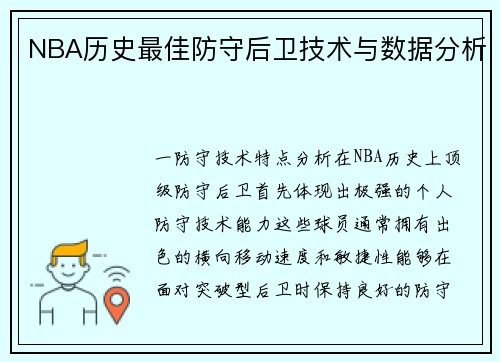 NBA历史最佳防守后卫技术与数据分析

一防守技术特点分析在NBA历史上顶级防守后卫首先体现出极强的个人防守技术能力这些球员通常拥有出色的横向移动速度和敏捷性能够在面对突破型后卫时保持良好的防守